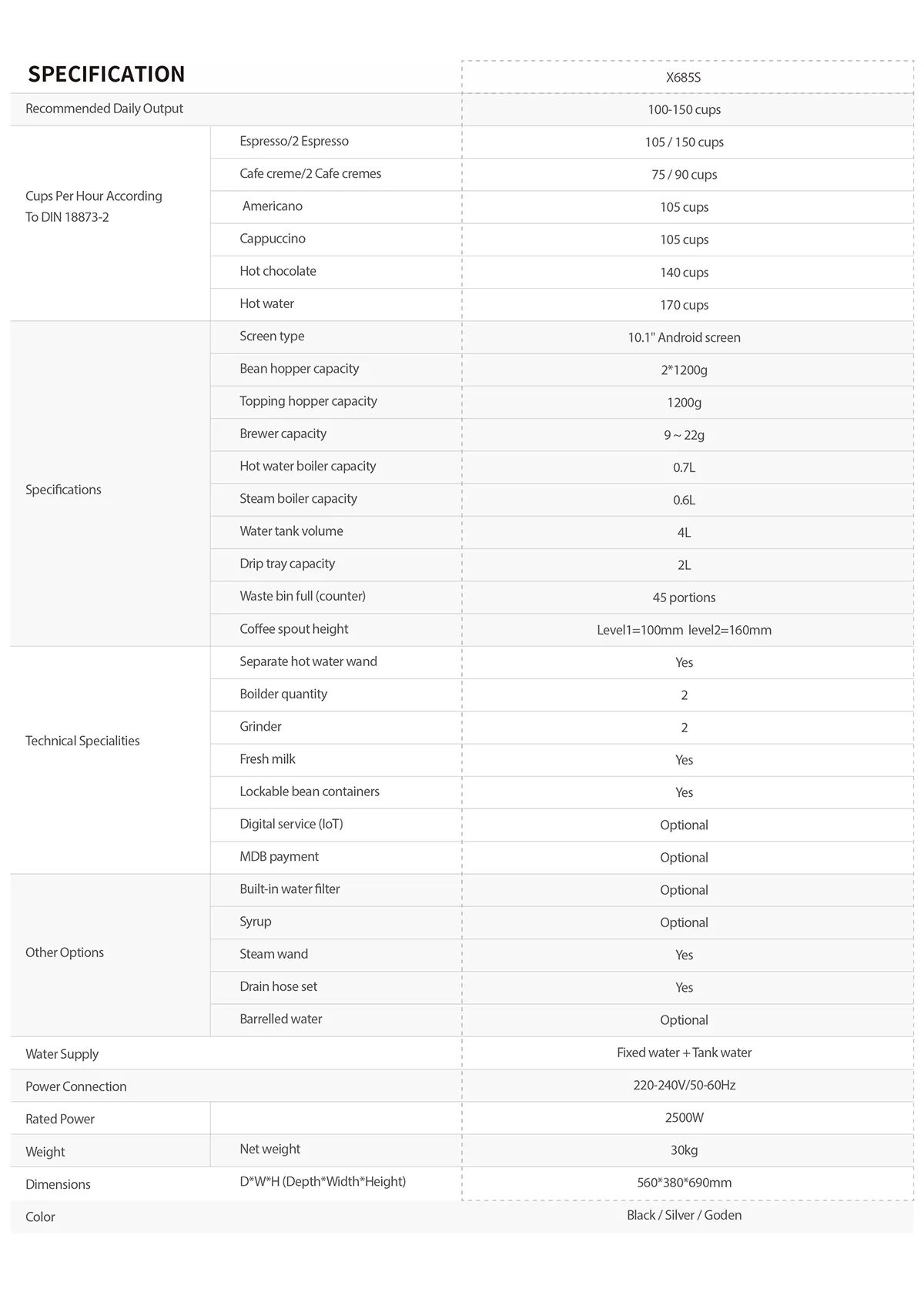 | SPECIFICATION | | X685S |
|---|---|---|
| Recommended Daily Output | | 100-150 cups |
| Cups Per Hour According To DIN 18873-2 | Espresso/2 Espresso | 105 / 150 cups |
| | Cafe creme/2 Cafe cremes | 75 / 90 cups |
| | Americano | 105 cups |
| | Cappuccino | 105 cups |
| | Hot chocolate | 140 cups |
| | Hot water | 170 cups |
| Specifications | Screen type | 10.1" Android screen |
| | Bean hopper capacity | 2*1200g |
| | Topping hopper capacity | 1200g |
| | Brewer capacity | 9 ~ 22g |
| | Hot water boiler capacity | 0.7L |
| | Steam boiler capacity | 0.6L |
| | Water tank volume | 4L |
| | Drip tray capacity | 2L |
| | Waste bin full (counter) | 45 portions |
| | Coffee spout height | Level1=100mm level2=160mm |
| Technical Specialities | Separate hot water wand | Yes |
| | Boilder quantity | 2 |
| | Grinder | 2 |
| | Fresh milk | Yes |
| | Lockable bean containers | Yes |
| | Digital service (IoT) | Optional |
| | MDB payment | Optional |
| Other Options | Built-in water filter | Optional |
| | Syrup | Optional |
| | Steam wand | Yes |
| | Drain hose set | Yes |
| | Barrelled water | Optional |
| Water Supply | | Fixed water + Tank water |
| Power Connection | | 220-240V/50-60Hz |
| Rated Power | | 2500W |
| Weight | Net weight | 30kg |
| Dimensions | D*W*H (Depth*Width*Height) | 560*380*690mm |
| Color | | Black / Silver / Goden |